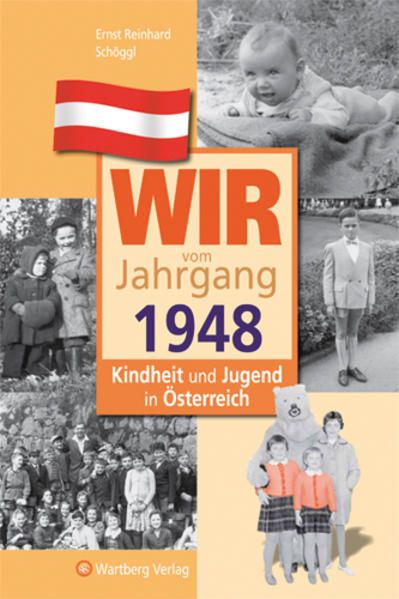 Ernst Reinhard Schöggl

WIR vom Jahrgang 1948

Kindheit und Jugend in Österreich

Wartberg Verlag